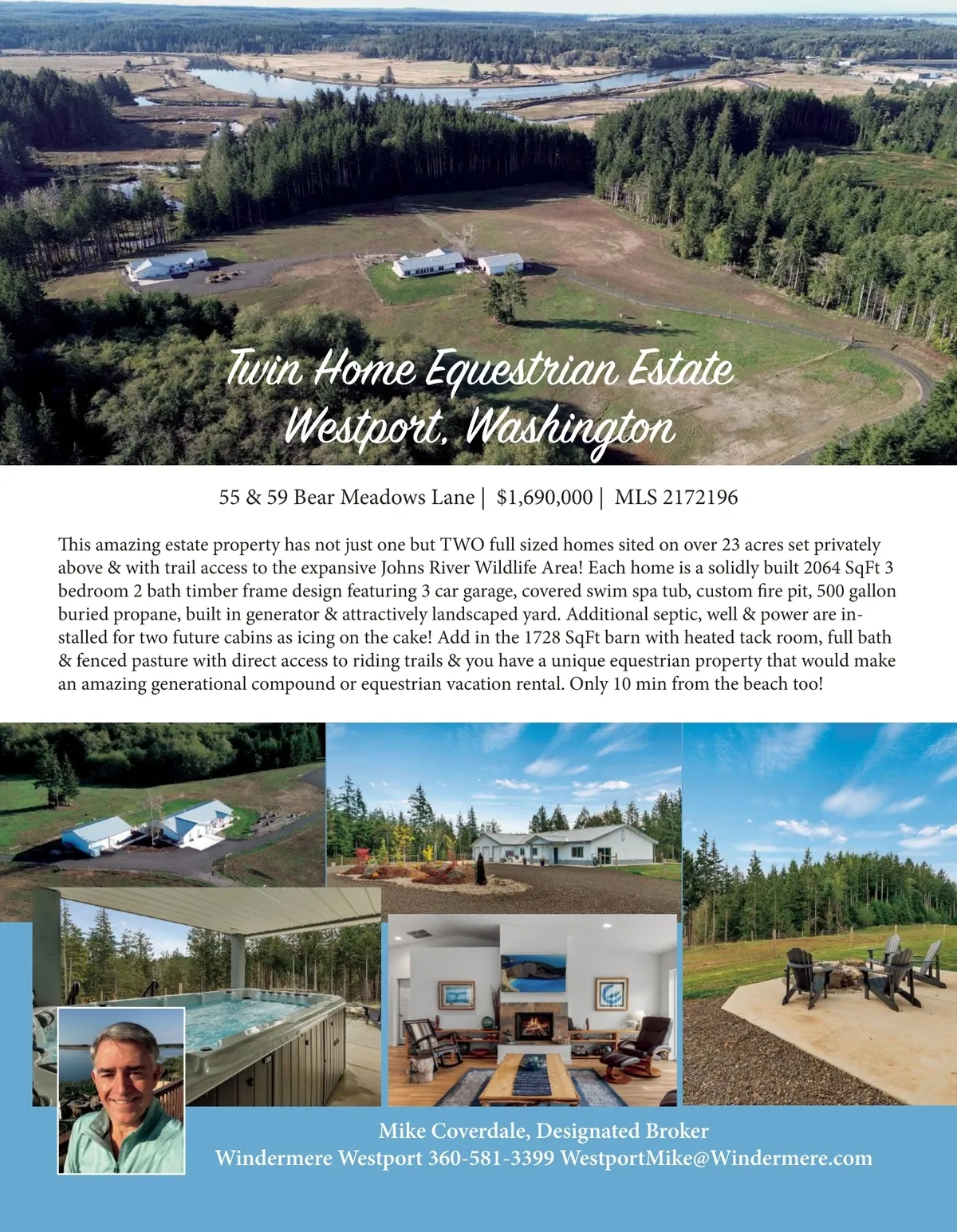 Twin Home Equestrian Estate
Westport, Washington

55 & 59 Bear Meadows Lane | $1,690,000 | MLS 2172196

This amazing estate property has not just one but TWO full sized homes sited on over 23 acres set privately above & with trail access to the expansive Johns River Wildlife Area! Each home is a solidly built 2064 SqFt 3 bedroom 2 bath timber frame design featuring 3 car garage, covered swim spa tub, custom fire pit, 500 gallon buried propane, built in generator & attractively landscaped yard. Additional septic, well & power are installed for two future cabins as icing on the cake! Add in the 1728 SqFt barn with heated tack room, full bath & fenced pasture with direct access to riding trails & you have a unique equestrian property that would make an amazing generational compound or equestrian vacation rental. Only 10 min from the beach too!

Mike Coverdale, Designated Broker
Windermere Westport 360-581-3399 WestportMike@Windermere.com